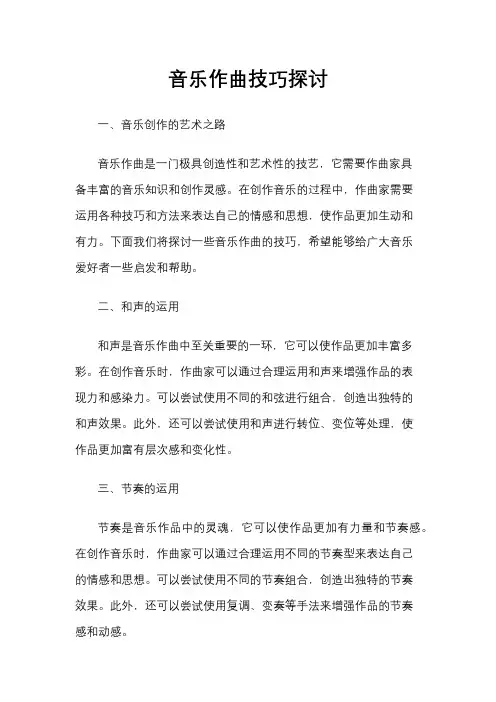 音乐作曲技巧探讨

一、音乐创作的艺术之路

音乐作曲是一门极具创造性和艺术性的技艺，它需要作曲家具备丰富的音乐知识和创作灵感。在创作音乐的过程中，作曲家需要运用各种技巧和方法来表达自己的情感和思想，使作品更加生动和有力。下面我们将探讨一些音乐作曲的技巧，希望能够给广大音乐爱好者一些启发和帮助。

二、和声的运用

和声是音乐作曲中至关重要的一环，它可以使作品更加丰富多彩。在创作音乐时，作曲家可以通过合理运用和声来增强作品的表现力和感染力。可以尝试使用不同的和弦进行组合，创造出独特的和声效果。此外，还可以尝试使用和声进行转位、变位等处理，使作品更加富有层次感和变化性。

三、节奏的运用

节奏是音乐作品中的灵魂，它可以使作品更加有力量和节奏感。在创作音乐时，作曲家可以通过合理运用不同的节奏型来表达自己的情感和思想。可以尝试使用不同的节奏组合，创造出独特的节奏效果。此外，还可以尝试使用复调、变奏等手法来增强作品的节奏感和动感。